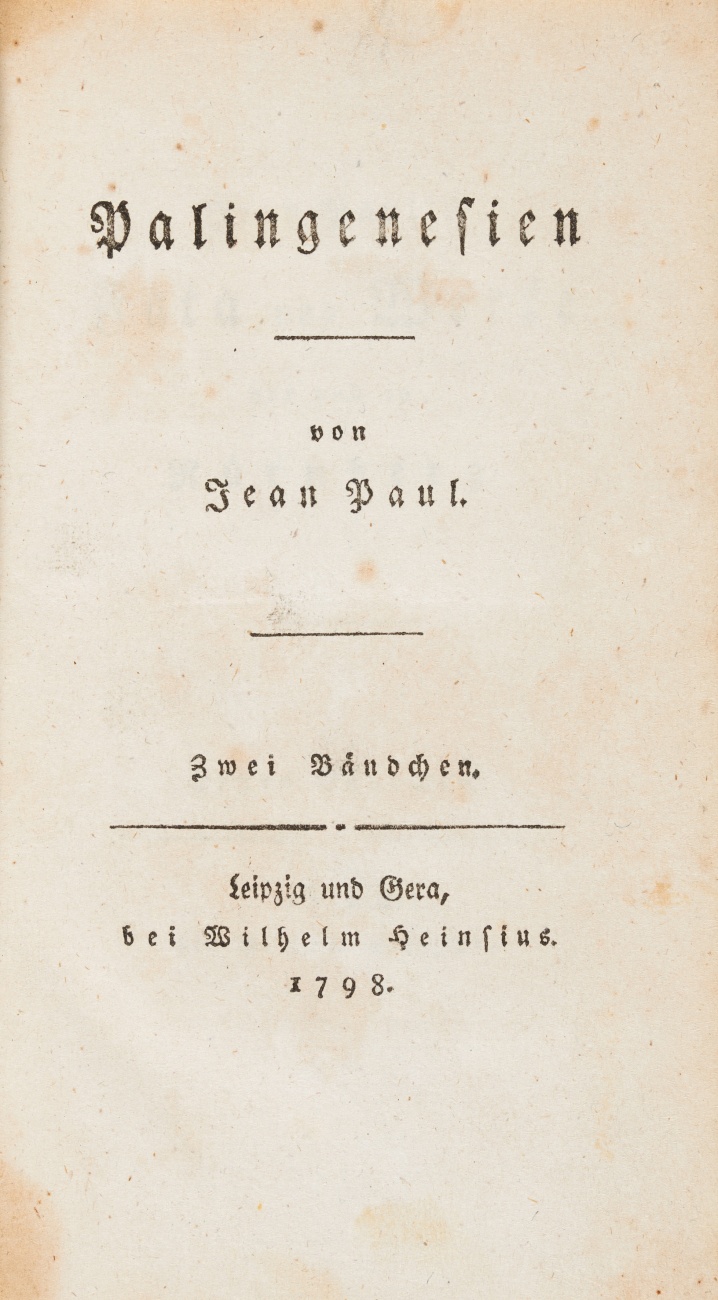 Palingenesien

von
Jean Paul.

Zwei Bändchen.

Leipzig und Gera,
bei Wilhelm Heinsius.
1798.